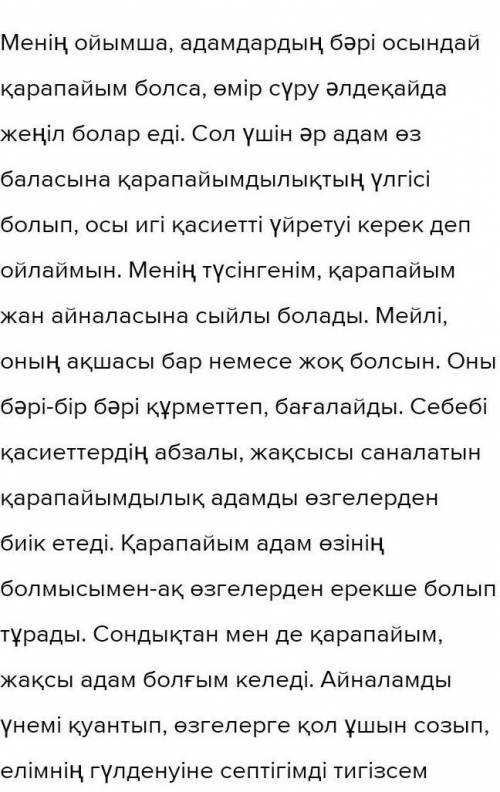 Менің ойымша, адамдардың бәрі осындай қарапайым болса, өмір сүру әлдеқайда жеңіл болар еді. Сол үшін әр адам өз баласына қарапайымдылықтың үлгісі болып, осы игі қасиетті үйретуі керек деп ойлаймын. Менің түсінгенім, қарапайым жан айналасына сыйлы болады. Мейлі, оның ақшасы бар немесе жоқ болсын. Оны бәрі-бір бәрі құрметтеп, бағалайды. Себебі қасиеттердің абзалы, жақсысы саналатын қарапайымдылық адамды өзгелерден биік етеді. Қарапайым адам өзінің болмысымен-ақ өзгелерден ерекше болып тұрады. Сондықтан мен де қарапайым, жақсы адам болғым келеді. Айналамды үнемі қуантып, өзгелерге қол ұшын созып, елімнің гүлденуіне септігімді тигізсем